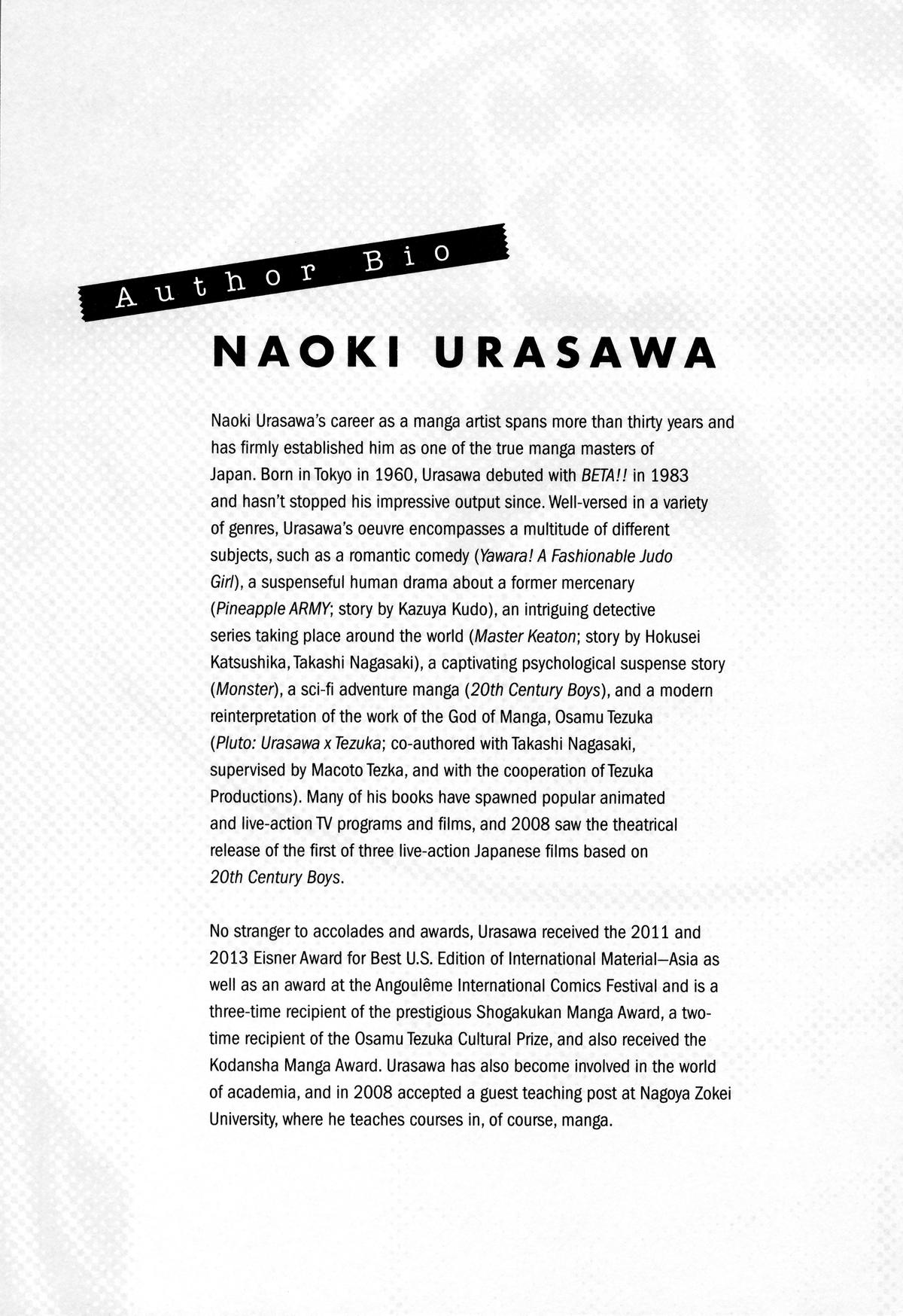 Author Bio

NAOKI URASAWA

Naoki Urasawa's career as a manga artist spans more than thirty years and has firmly established him as one of the true manga masters of Japan. Born in Tokyo in 1960, Urasawa debuted with BETA!! in 1983 and hasn't stopped his impressive output since. Well-versed in a variety of genres, Urasawa's oeuvre encompasses a multitude of different subjects, such as a romantic comedy (Yawara! A Fashionable Judo Girl), a suspenseful human drama about a former mercenary (Pineapple ARMY; story by Kazuya Kudo), an intriguing detective series taking place around the world (Master Keaton; story by Hokusei Katsushika, Takashi Nagasaki), a captivating psychological suspense story (Monster), a sci-fi adventure manga (20th Century Boys), and a modern reinterpretation of the work of the God of Manga, Osamu Tezuka (Pluto: Urasawa x Tezuka; co-authored with Takashi Nagasaki, supervised by Macoto Tezka, and with the cooperation of Tezuka Productions). Many of his books have spawned popular animated and live-action TV programs and films, and 2008 saw the theatrical release of the first of three live-action Japanese films based on 20th Century Boys.

No stranger to accolades and awards, Urasawa received the 2011 and 2013 Eisner Award for Best U.S. Edition of International Material—Asia as well as an award at the Angoulême International Comics Festival and is a three-time recipient of the prestigious Shogakukan Manga Award, a two-time recipient of the Osamu Tezuka Cultural Prize, and also received the Kodansha Manga Award. Urasawa has also become involved in the world of academia, and in 2008 accepted a guest teaching post at Nagoya Zokei University, where he teaches courses in, of course, manga.